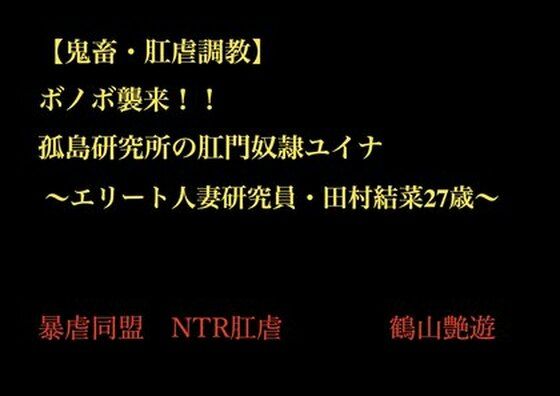 【鬼畜・肛虐調教】

ボノボ襲来！！

孤島研究所の肛門奴隷ユイナ

～エリート人妻研究員・田村結菜27歳～

暴虐同盟　NTR肛虐　鶴山艶遊